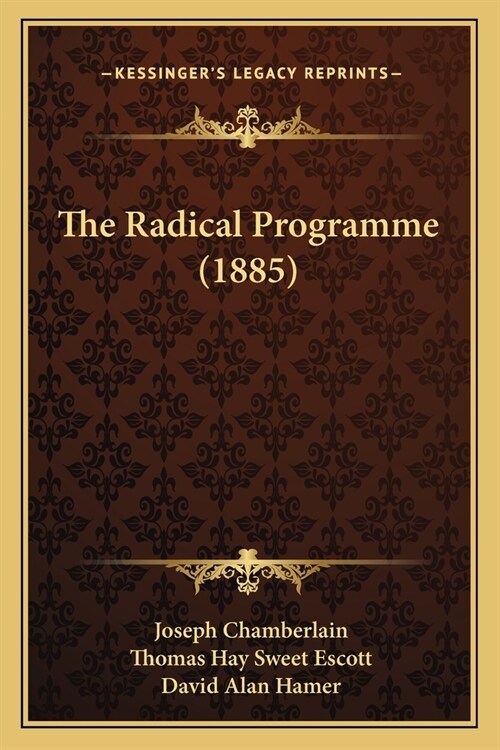 —KESSINGER'S LEGACY REPRINTS—

The Radical Programme (1885)

Joseph Chamberlain
Thomas Hay Sweet Escott
David Alan Hamer